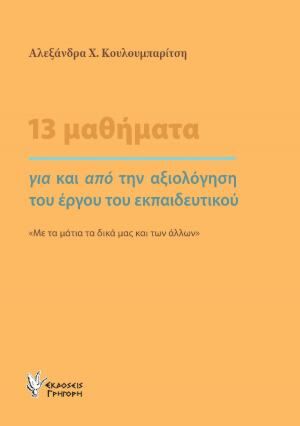 Αλεξάνδρα Χ. Κουλουμπαρίτση

13 μαθήματα

για και από την αξιολόγηση του έργου του εκπαιδευτικού

«Με τα μάτια τα δικά μας και των άλλων»

ΕΚΔΟΣΕΙΣ ΓΡΗΓΟΡΗ